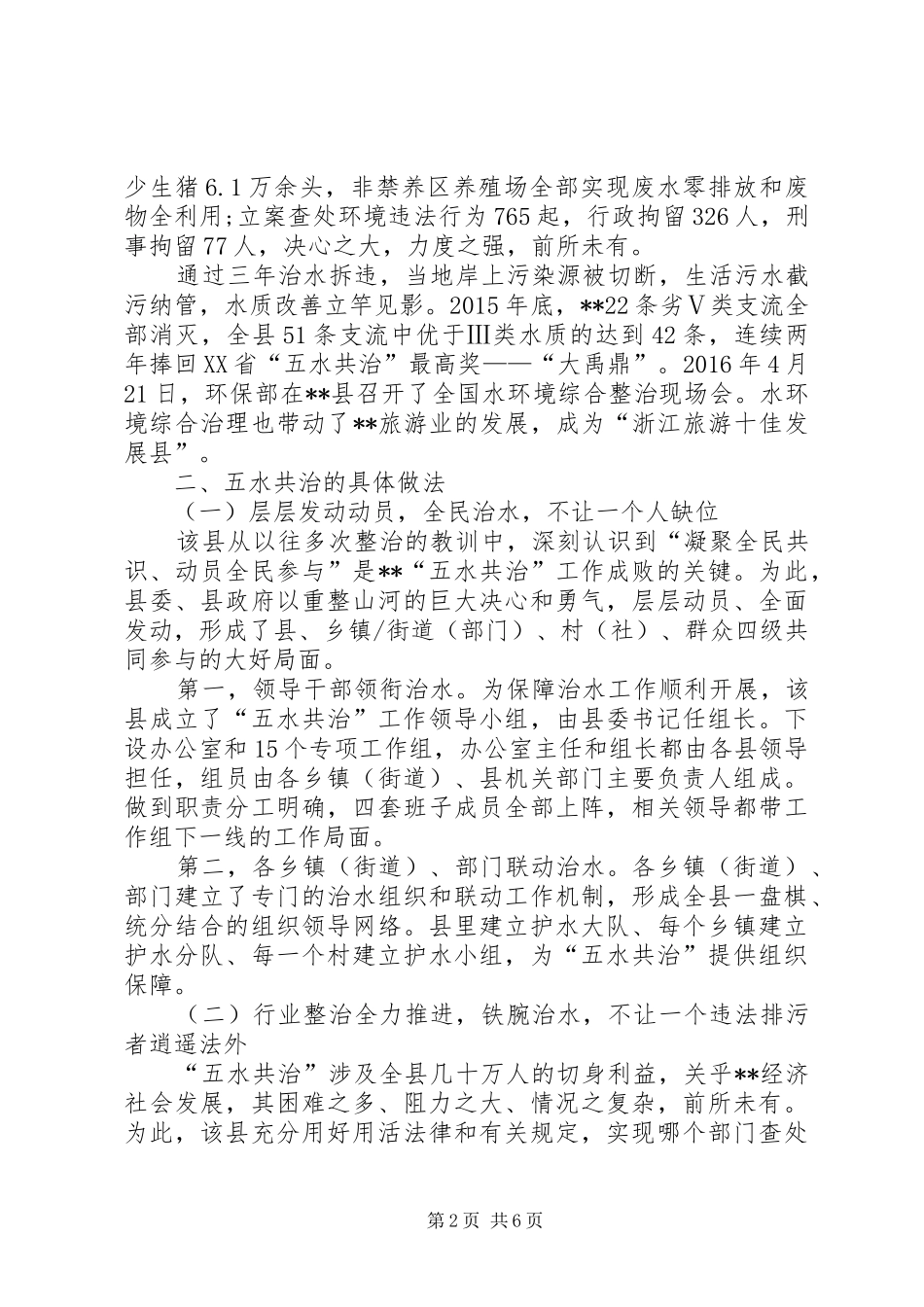 少生猪6.1万余头，非禁养区养殖场全部实现废水零排放和废物全利用;立案查处环境违法行为765起，行政拘留326人，刑事拘留77人，决心之大，力度之强，前所未有。

通过三年治水拆违，当地岸上污染源被切断，生活污水截污纳管，水质改善立竿见影。2015年底，**22条劣Ⅴ类支流全部消灭，全县51条支流中优于Ⅲ类水质的达到42条，连续两年捧回XX省“五水共治”最高奖——“大禹鼎”。2016年4月21日，环保部在**县召开了全国水环境综合整治现场会。水环境综合治理也带动了**旅游业的发展，成为“浙江旅游十佳发展县”。

二、五水共治的具体做法

（一）层层发动动员，全民治水，不让一个人缺位

该县从以往多次整治的教训中，深刻认识到“凝聚全民共识、动员全民参与”是**“五水共治”工作成败的关键。为此，县委、县政府以重整山河的巨大决心和勇气，层层动员、全面发动，形成了县、乡镇/街道（部门）、村（社）、群众四级共同参与的大好局面。

第一，领导干部领衔治水。为保障治水工作顺利开展，该县成立了“五水共治”工作领导小组，由县委书记任组长。下设办公室和15个专项工作组，办公室主任和组长都由各县领导担任，组员由各乡镇（街道）、县机关部门主要负责人组成。做到职责分工明确，四套班子成员全部上阵，相关领导都带工作组下一线的工作局面。

第二，各乡镇（街道）、部门联动治水。各乡镇（街道）、部门建立了专门的治水组织和联动工作机制，形成全县一盘棋、统分结合的组织领导网络。县里建立护水大队、每个乡镇建立护水分队、每一个村建立护水小组，为“五水共治”提供组织保障。

（二）行业整治全力推进，铁腕治水，不让一个违法排污者逍遥法外

“五水共治”涉及全县几十万人的切身利益，关乎**经济社会发展，其困难之多、阻力之大、情况之复杂，前所未有。为此，该县充分用好用活法律和有关规定，实现哪个部门查处

第2页 共6页